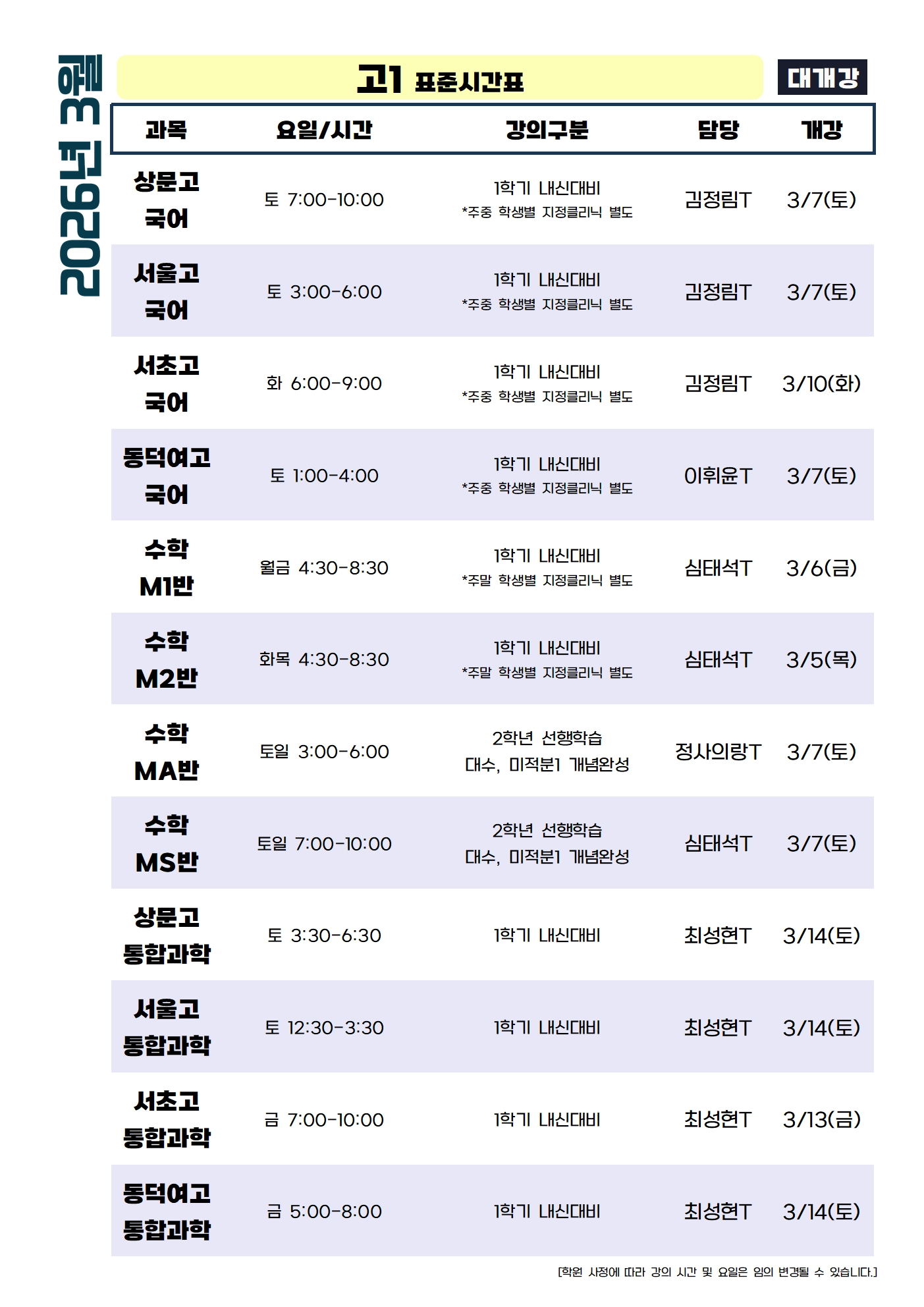 2026년 3월

고1 표준시간표

대개강

| 과목 | 요일/시간 | 강의구분 | 담당 | 개강 |
|---|---|---|---|---|
| 상문고 국어 | 토 7:00-10:00 | 1학기 내신대비 *주중 학생별 지정클리닉 별도 | 김정림T | 3/7(토) |
| 서울고 국어 | 토 3:00-6:00 | 1학기 내신대비 *주중 학생별 지정클리닉 별도 | 김정림T | 3/7(토) |
| 서초고 국어 | 화 6:00-9:00 | 1학기 내신대비 *주중 학생별 지정클리닉 별도 | 김정림T | 3/10(화) |
| 동덕여고 국어 | 토 1:00-4:00 | 1학기 내신대비 *주중 학생별 지정클리닉 별도 | 이휘윤T | 3/7(토) |
| 수학 M1반 | 월금 4:30-8:30 | 1학기 내신대비 *주말 학생별 지정클리닉 별도 | 심태석T | 3/6(금) |
| 수학 M2반 | 화목 4:30-8:30 | 1학기 내신대비 *주말 학생별 지정클리닉 별도 | 심태석T | 3/5(목) |
| 수학 MA반 | 토일 3:00-6:00 | 2학년 선행학습 대수, 미적분1 개념완성 | 정사의랑T | 3/7(토) |
| 수학 MS반 | 토일 7:00-10:00 | 2학년 선행학습 대수, 미적분1 개념완성 | 심태석T | 3/7(토) |
| 상문고 통합과학 | 토 3:30-6:30 | 1학기 내신대비 | 최성현T | 3/14(토) |
| 서울고 통합과학 | 토 12:30-3:30 | 1학기 내신대비 | 최성현T | 3/14(토) |
| 서초고 통합과학 | 금 7:00-10:00 | 1학기 내신대비 | 최성현T | 3/13(금) |
| 동덕여고 통합과학 | 금 5:00-8:00 | 1학기 내신대비 | 최성현T | 3/14(토) |

[학원 사정에 따라 강의 시간 및 요일은 임의 변경될 수 있습니다.]